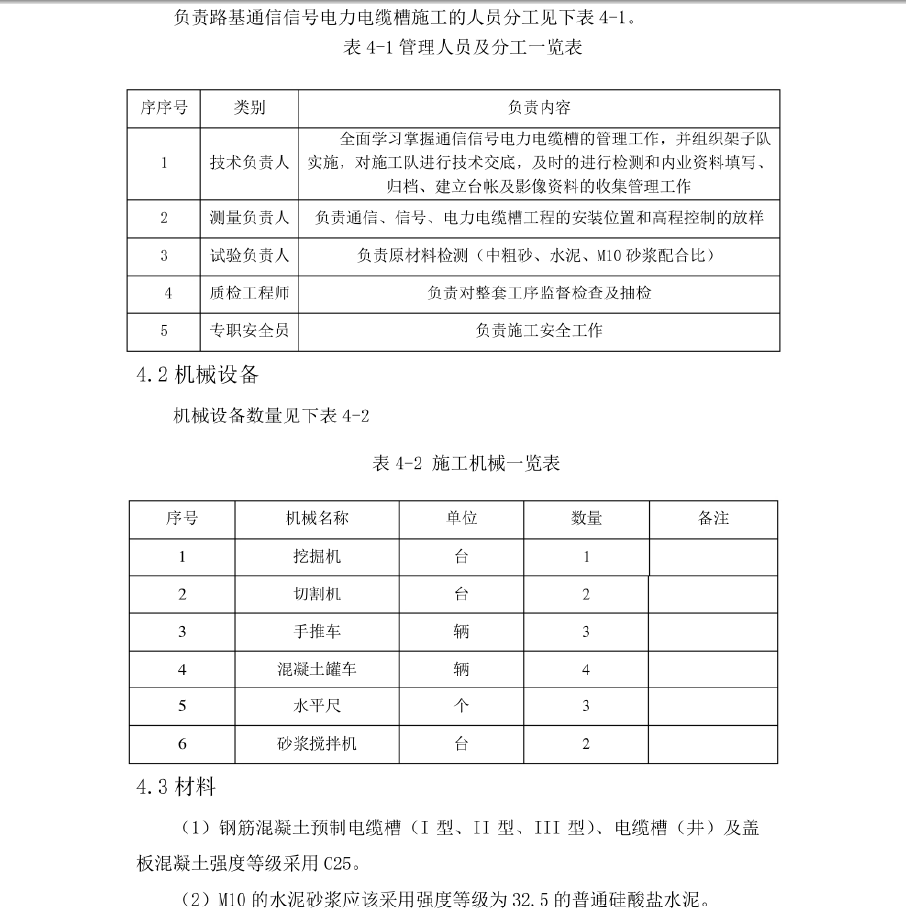 负责路基通信信号电力电缆槽施工的人员分工见下表 4-1。

表 4-1 管理人员及分工一览表

| 序序号 | 类别 | 负责内容 |
|---|---|---|
| 1 | 技术负责人 | 全面学习掌握通信信号电力电缆槽的管理工作，并组织架子队实施，对施工队进行技术交底，及时的进行检测和内业资料填写、归档、建立台帐及影像资料的收集管理工作 |
| 2 | 测量负责人 | 负责通信、信号、电力电缆槽工程的安装位置和高程控制的放样 |
| 3 | 试验负责人 | 负责原材料检测（中粗砂、水泥、M10 砂浆配合比） |
| 4 | 质检工程师 | 负责对整套工序监督检查及抽检 |
| 5 | 专职安全员 | 负责施工安全工作 |

4.2 机械设备

机械设备数量见下表 4-2

表 4-2 施工机械一览表

| 序号 | 机械名称 | 单位 | 数量 | 备注 |
|---|---|---|---|---|
| 1 | 挖掘机 | 台 | 1 | |
| 2 | 切割机 | 台 | 2 | |
| 3 | 手推车 | 辆 | 3 | |
| 4 | 混凝土罐车 | 辆 | 4 | |
| 5 | 水平尺 | 个 | 3 | |
| 6 | 砂浆搅拌机 | 台 | 2 | |

4.3 材料

（1）钢筋混凝土预制电缆槽（I 型、II 型、III 型）、电缆槽（井）及盖板混凝土强度等级采用 C25。

（2）M10 的水泥砂浆应该采用强度等级为 32.5 的普通硅酸盐水泥。